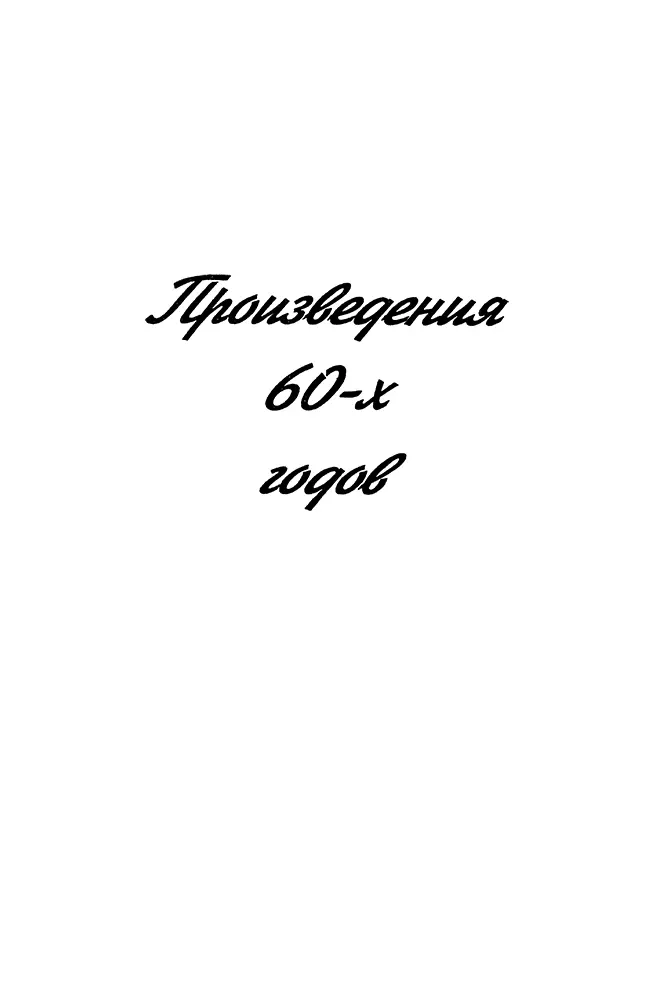 Произведения
60-х
годов